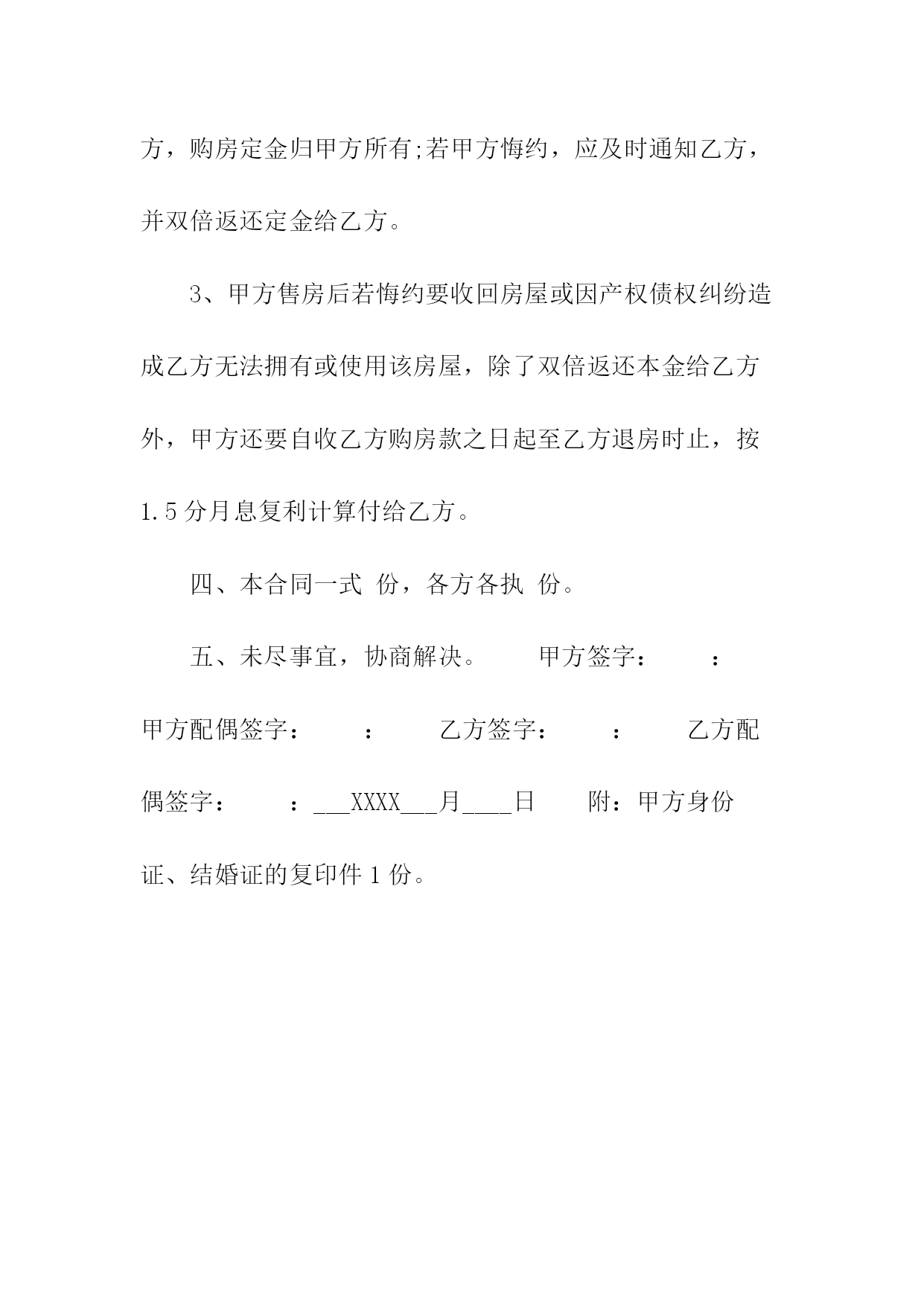 方，购房定金归甲方所有;若甲方悔约，应及时通知乙方，并双倍返还定金给乙方。

3、甲方售房后若悔约要收回房屋或因产权债权纠纷造成乙方无法拥有或使用该房屋，除了双倍返还本金给乙方外，甲方还要自收乙方购房款之日起至乙方退房时止，按1.5分月息复利计算付给乙方。

四、本合同一式 份，各方各执 份。

五、未尽事宜，协商解决。 甲方签字： ： 甲方配偶签字： ： 乙方签字： ： 乙方配偶签字： ：___XXXX___月____日 附：甲方身份证、结婚证的复印件1份。